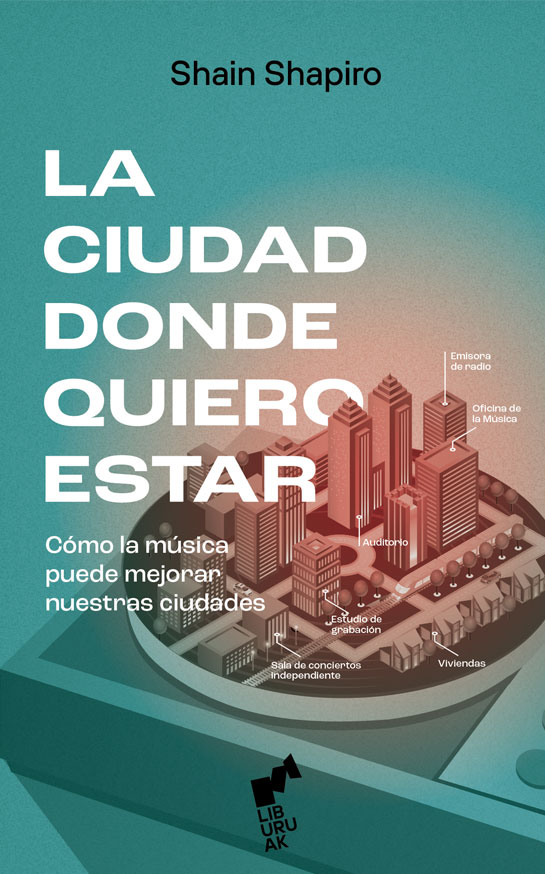 Shain Shapiro

LA
CIUDAD
DONDE
QUIERO
ESTAR

Cómo la música puede mejorar nuestras ciudades

Emisora de radio

Oficina de la Música

Auditorio

Estudio de grabación

Sala de conciertos independiente

Viviendas

LIBURUAK